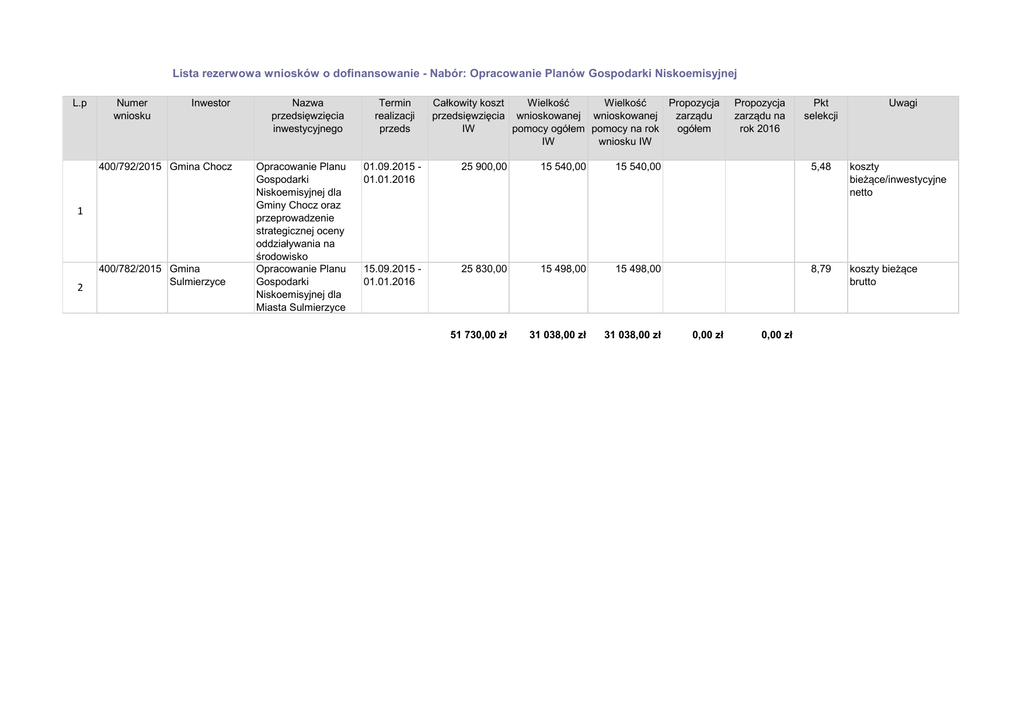 Lista rezerwowa wniosków o dofinansowanie - Nabór: Opracowanie Planów Gospodarki Niskoemisyjnej

| L.p | Numer wniosku | Inwestor | Nazwa przedsięwzięcia inwestycyjnego | Termin realizacji przeds | Całkowity koszt przedsięwzięcia IW | Wielkość wnioskowanej pomocy ogółem IW | Wielkość wnioskowanej pomocy na rok wniosku IW | Propozycja zarządu ogółem | Propozycja zarządu na rok 2016 | Pkt selekcji | Uwagi |
|---|---|---|---|---|---|---|---|---|---|---|---|
| 1 | 400/792/2015 | Gmina Chocz | Opracowanie Planu Gospodarki Niskoemisyjnej dla Gminy Chocz oraz przeprowadzenie strategicznej oceny oddziaływania na środowisko | 01.09.2015 - 01.01.2016 | 25 900,00 | 15 540,00 | 15 540,00 | | | 5,48 | koszty bieżące/inwestycyjne netto |
| 2 | 400/782/2015 | Gmina Sulmierzyce | Opracowanie Planu Gospodarki Niskoemisyjnej dla Miasta Sulmierzyce | 15.09.2015 - 01.01.2016 | 25 830,00 | 15 498,00 | 15 498,00 | | | 8,79 | koszty bieżące brutto |
| | | | | | 51 730,00 zł | 31 038,00 zł | 31 038,00 zł | 0,00 zł | 0,00 zł | | |